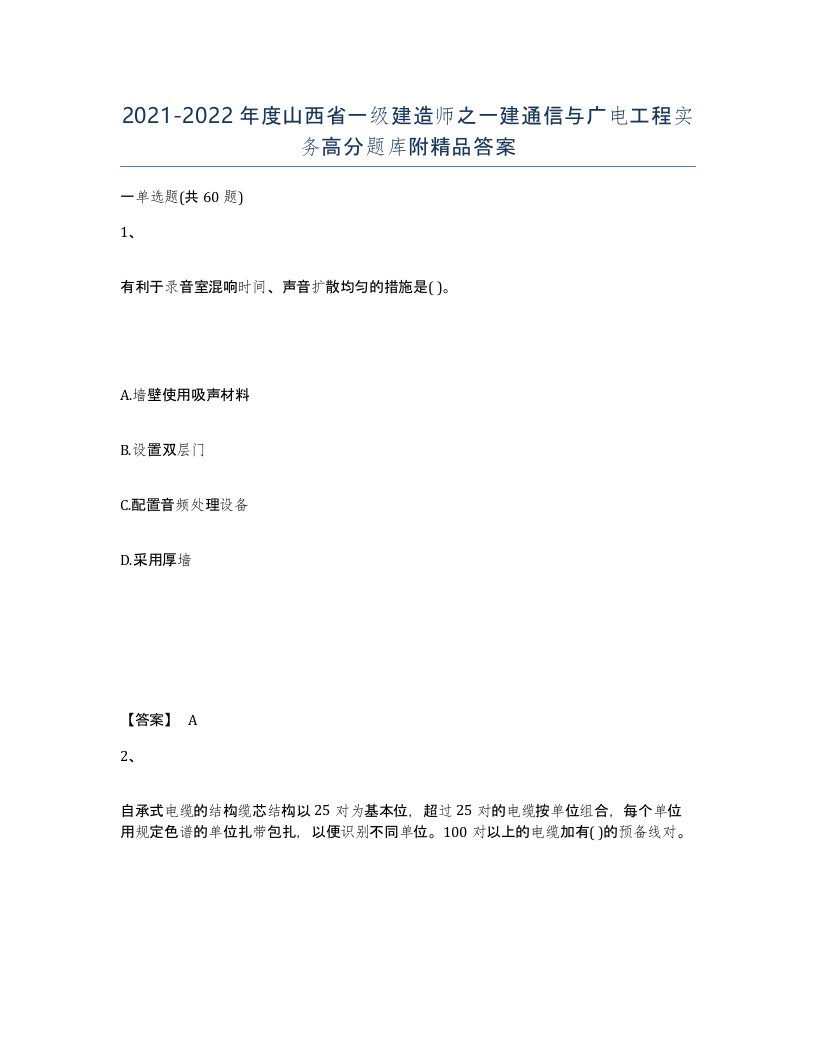 2021-2022年度山西省一级建造师之一建通信与广电工程实务高分题库附精品答案

一单选题(共60题)

1、

有利于录音室混响时间、声音扩散均匀的措施是( )。

A.墙壁使用吸声材料

B.设置双层门

C.配置音频处理设备

D.采用厚墙

【答案】 A

2、

自承式电缆的结构缆芯结构以25对为基本位，超过25对的电缆按单位组合，每个单位用规定色谱的单位扎带包扎，以便识别不同单位。100对以上的电缆加有( )的预备线对。